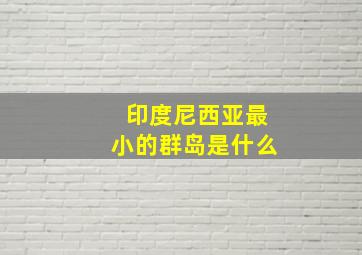 印度尼西亚最小的群岛是什么